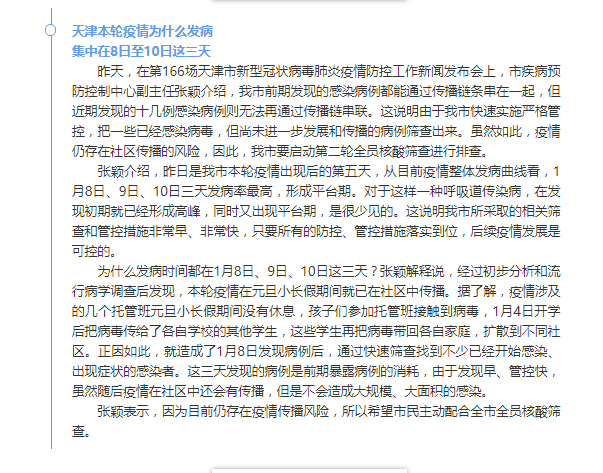 天津本轮疫情为什么发病
集中在8日至10日这三天

昨天，在第166场天津市新型冠状病毒肺炎疫情防控工作新闻发布会上，市疾病预防控制中心副主任张颖介绍，我市前期发现的感染病例都能通过传播链条串在一起，但近期发现的十几例感染病例则无法再通过传播链串联。这说明由于我市快速实施严格管控，把一些已经感染病毒，但尚未进一步发展和传播的病例筛查出来。虽然如此，疫情仍存在社区传播的风险，因此，我市要启动第二轮全员核酸筛查进行排查。

张颖介绍，昨日是我市本轮疫情出现后的第五天，从目前疫情整体发病曲线看，1月8日、9日、10日三天发病率最高，形成平台期。对于这样一种呼吸道传染病，在发现初期就已经形成高峰，同时又出现平台期，是很少见的。这说明我市所采取的相关筛查和管控措施非常早、非常快，只要所有的防控、管控措施落实到位，后续疫情发展是可控的。

为什么发病时间都在1月8日、9日、10日这三天？张颖解释说，经过初步分析和流行病学调查后发现，本轮疫情在元旦小长假期间就已在社区中传播。据了解，疫情涉及的几个托管班元旦小长假期间没有休息，孩子们参加托管班接触到病毒，1月4日开学后把病毒传给了各自学校的其他学生，这些学生再把病毒带回各自家庭，扩散到不同社区。正因如此，就造成了1月8日发现病例后，通过快速筛查找到不少已经开始感染、出现症状的感染者。这三天发现的病例是前期暴露病例的消耗，由于发现早、管控快，虽然随后疫情在社区中还会有传播，但是不会造成大规模、大面积的感染。

张颖表示，因为目前仍存在疫情传播风险，所以希望市民主动配合全市全员核酸筛查。